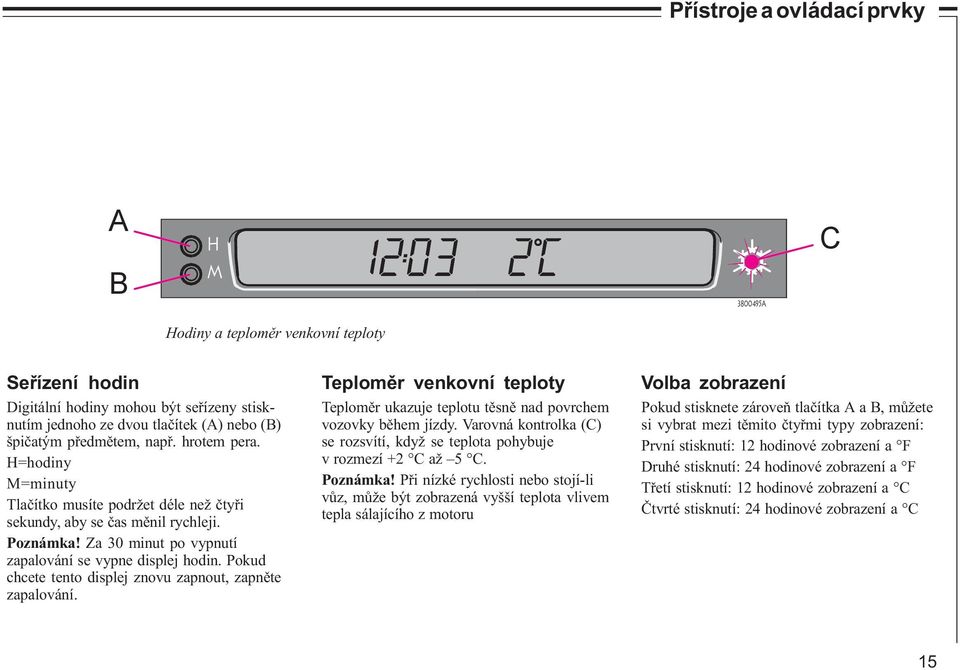 Přístroje a ovládací prvky

A

B

H

M

12:03 2°C

C

3800495A

Hodiny a teploměr venkovní teploty

Seřízení hodin

Digitální hodiny mohou být seřízeny stisknutím jednoho ze dvou tlačítek (A) nebo (B) špičatým předmětem, např. hrotem pera.

H=hodiny

M=minuty

Tlačítko musíte podržet déle než čtyři sekundy, aby se čas měnil rychleji.

Poznámka! Za 30 minut po vypnutí zapalování se vypne displej hodin. Pokud chcete tento displej znovu zapnout, zapněte zapalování.

Teploměr venkovní teploty

Teploměr ukazuje teplotu těsně nad povrchem vozovky během jízdy. Varovná kontrolka (C) se rozsvítí, když se teplota pohybuje v rozmezí +2 °C až –5 °C.

Poznámka! Při nízké rychlosti nebo stojí-li vůz, může být zobrazená vyšší teplota vlivem tepla sálajícího z motoru

Volba zobrazení

Pokud stisknete zároveň tlačítka A a B, můžete si vybrat mezi těmito čtyřmi typy zobrazení:

První stisknutí: 12 hodinové zobrazení a °F

Druhé stisknutí: 24 hodinové zobrazení a °F

Třetí stisknutí: 12 hodinové zobrazení a °C

Čtvrté stisknutí: 24 hodinové zobrazení a °C

15